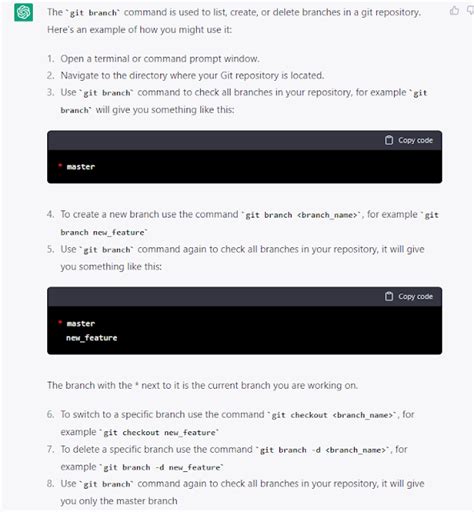 The `git branch` command is used to list, create, or delete branches in a git repository. Here's an example of how you might use it:

1. Open a terminal or command prompt window.
2. Navigate to the directory where your Git repository is located.
3. Use `git branch` command to check all branches in your repository, for example `git branch` will give you something like this:

Copy code

* master

4. To create a new branch use the command `git branch <branch_name>`, for example `git branch new_feature`
5. Use `git branch` command again to check all branches in your repository, it will give you something like this:

Copy code

* master
new_feature

The branch with the * next to it is the current branch you are working on.

6. To switch to a specific branch use the command `git checkout <branch_name>`, for example `git checkout new_feature`
7. To delete a specific branch use the command `git branch -d <branch_name>`, for example `git branch -d new_feature`
8. Use `git branch` command again to check all branches in your repository, it will give you only the master branch